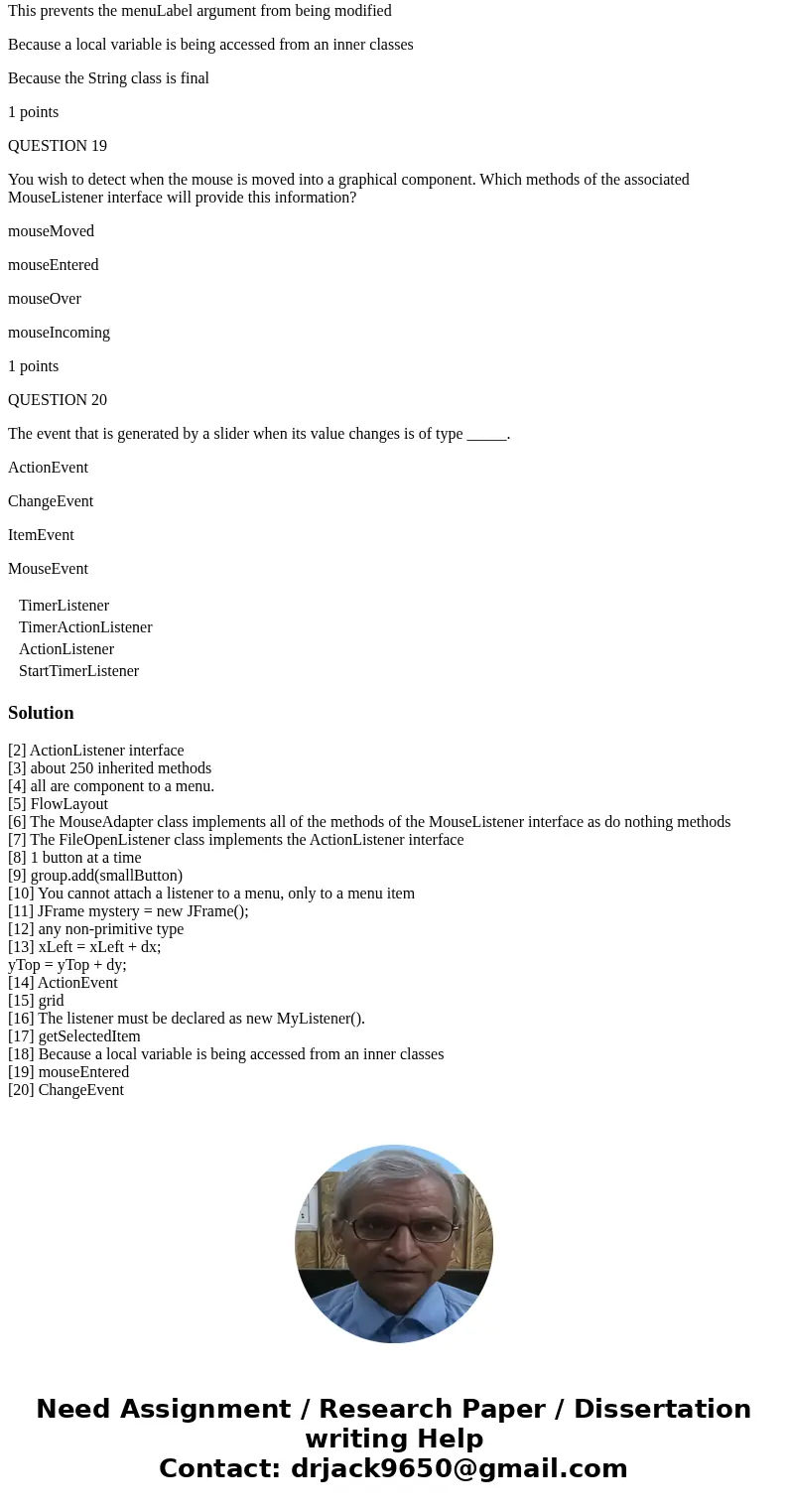 This prevents the menuLabel argument from being modified

Because a local variable is being accessed from an inner classes

Because the String class is final

1 points

QUESTION 19

You wish to detect when the mouse is moved into a graphical component. Which methods of the associated MouseListener interface will provide this information?

mouseMoved

mouseEntered

mouseOver

mouseIncoming

1 points

QUESTION 20

The event that is generated by a slider when its value changes is of type _____.

ActionEvent

ChangeEvent

ItemEvent

MouseEvent

TimerListener
TimerActionListener
ActionListener
StartTimerListener

Solution

[2] ActionListener interface
[3] about 250 inherited methods
[4] all are component to a menu.
[5] FlowLayout
[6] The MouseAdapter class implements all of the methods of the MouseListener interface as do nothing methods
[7] The FileOpenListener class implements the ActionListener interface
[8] 1 button at a time
[9] group.add(smallButton)
[10] You cannot attach a listener to a menu, only to a menu item
[11] JFrame mystery = new JFrame();
[12] any non-primitive type
[13] xLeft = xLeft + dx;
yTop = yTop + dy;
[14] ActionEvent
[15] grid
[16] The listener must be declared as new MyListener().
[17] getSelectedItem
[18] Because a local variable is being accessed from an inner classes
[19] mouseEntered
[20] ChangeEvent

Need Assignment / Research Paper / Dissertation writing Help
Contact: drjack9650@gmail.com